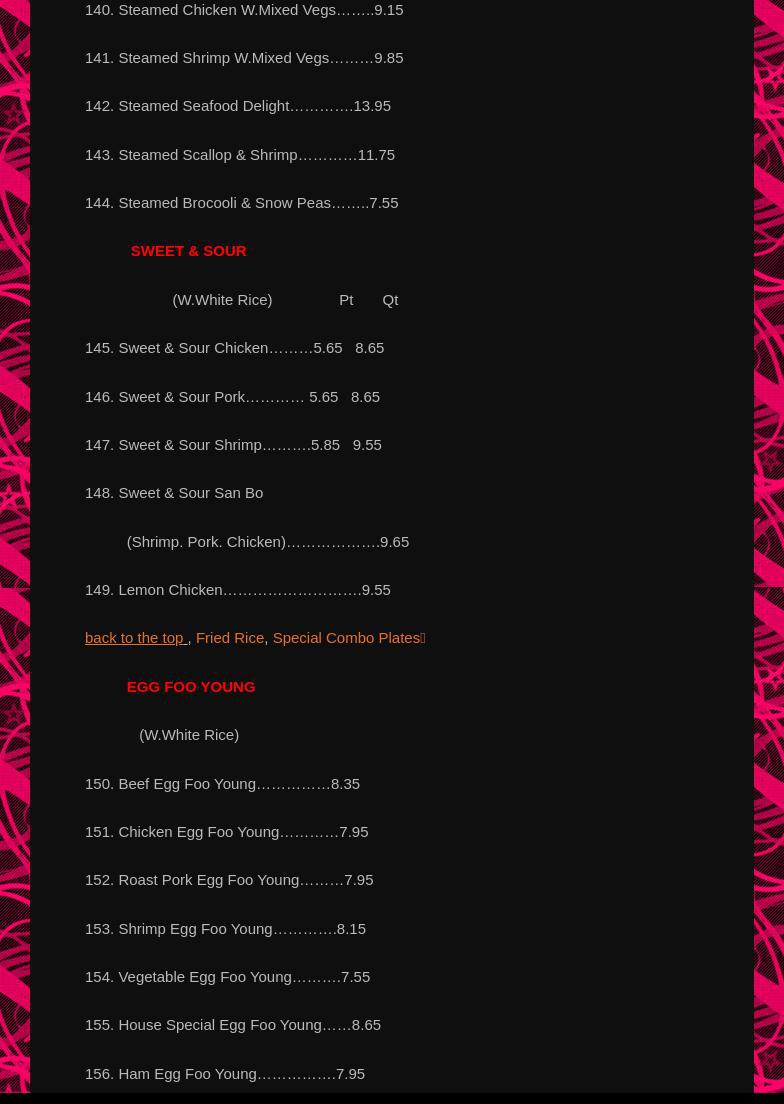 140. Steamed Chicken W.Mixed Vegs……..9.15

141. Steamed Shrimp W.Mixed Vegs………9.85

142. Steamed Seafood Delight………….13.95

143. Steamed Scallop & Shrimp…………11.75

144. Steamed Brocooli & Snow Peas……..7.55

SWEET & SOUR

(W.White Rice) Pt Qt

145. Sweet & Sour Chicken………5.65 8.65

146. Sweet & Sour Pork………… 5.65 8.65

147. Sweet & Sour Shrimp……….5.85 9.55

148. Sweet & Sour San Bo

(Shrimp. Pork. Chicken)……………….9.65

149. Lemon Chicken……………………….9.55

back to the top , Fried Rice, Special Combo Plates

EGG FOO YOUNG

(W.White Rice)

150. Beef Egg Foo Young……………8.35

151. Chicken Egg Foo Young…………7.95

152. Roast Pork Egg Foo Young………7.95

153. Shrimp Egg Foo Young………….8.15

154. Vegetable Egg Foo Young……….7.55

155. House Special Egg Foo Young……8.65

156. Ham Egg Foo Young…………….7.95